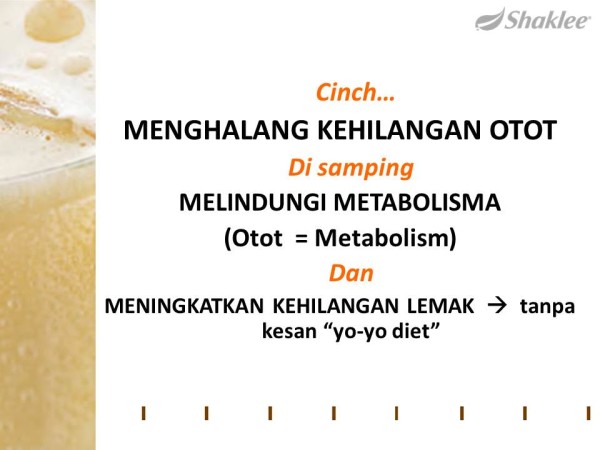 Shaklee

Cinch…

MENGHALANG KEHILANGAN OTOT

Di samping

MELINDUNGI METABOLISMA

(Otot = Metabolism)

Dan

MENINGKATKAN KEHILANGAN LEMAK → tanpa kesan “yo-yo diet”